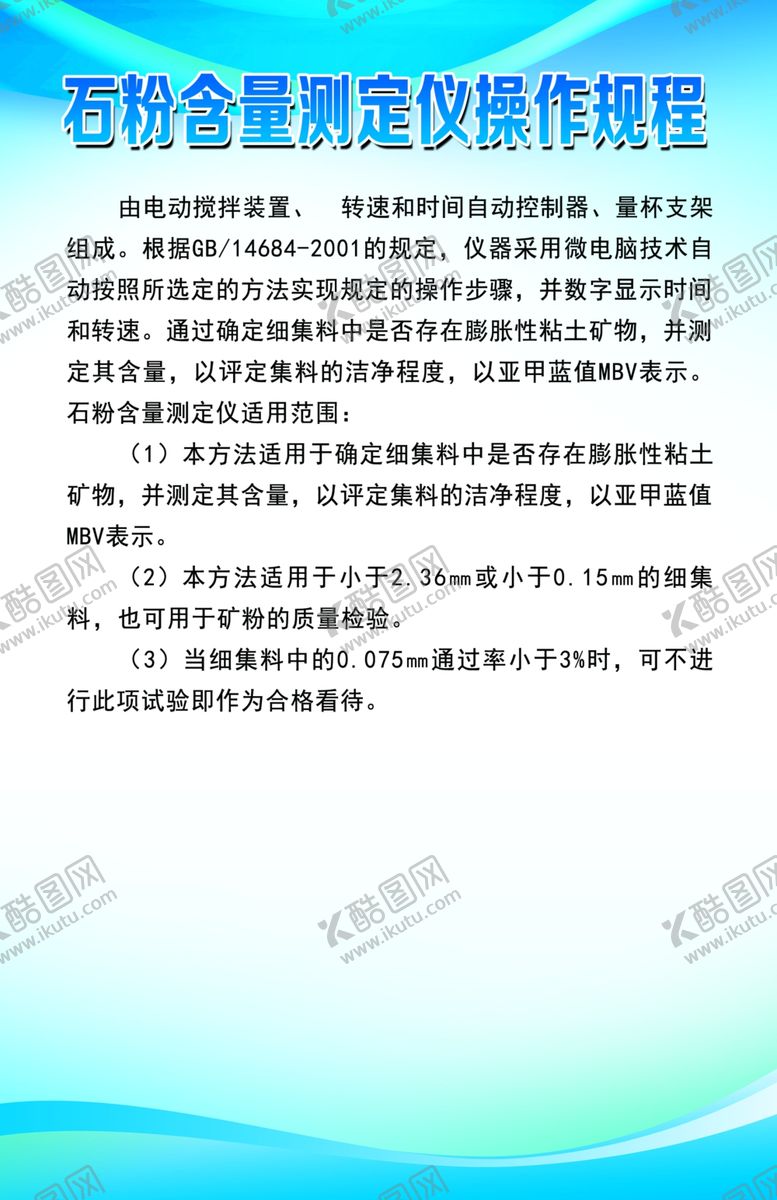 石粉含量测定仪操作规程

由电动搅拌装置、 转速和时间自动控制器、量杯支架组成。根据GB/14684-2001的规定，仪器采用微电脑技术自动按照所选定的方法实现规定的操作步骤，并数字显示时间和转速。通过确定细集料中是否存在膨胀性粘土矿物，并测定其含量，以评定集料的洁净程度，以亚甲蓝值MBV表示。

石粉含量测定仪适用范围：

（1）本方法适用于确定细集料中是否存在膨胀性粘土矿物，并测定其含量，以评定集料的洁净程度，以亚甲蓝值MBV表示。

（2）本方法适用于小于2.36㎜或小于0.15㎜的细集料，也可用于矿粉的质量检验。

（3）当细集料中的0.075㎜通过率小于3%时，可不进行此项试验即作为合格看待。

酷图网 www.ikutu.com